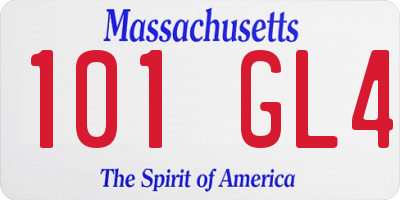 Massachusetts

101 GL4

The Spirit of America